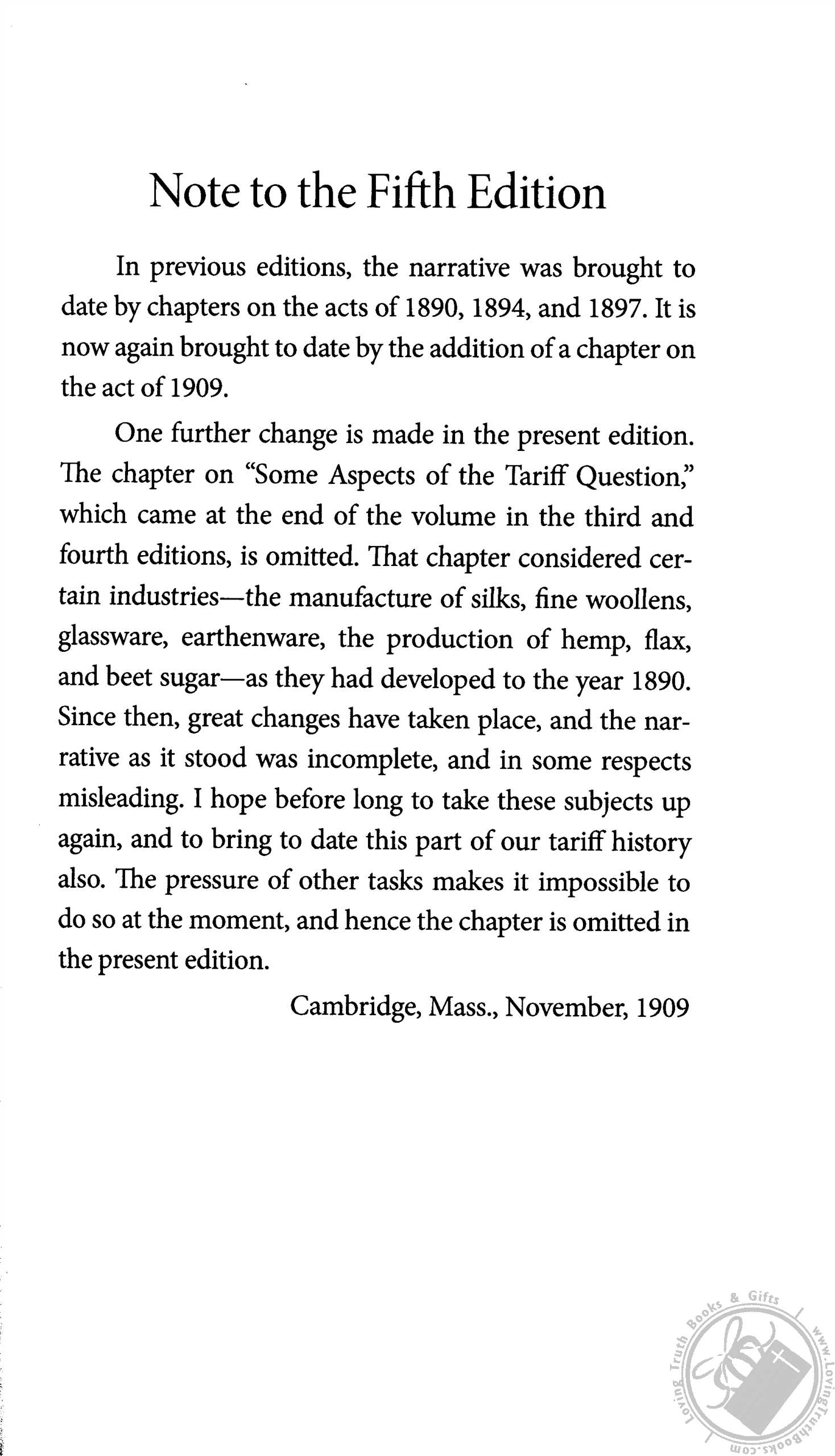 Note to the Fifth Edition

In previous editions, the narrative was brought to date by chapters on the acts of 1890, 1894, and 1897. It is now again brought to date by the addition of a chapter on the act of 1909.

One further change is made in the present edition. The chapter on "Some Aspects of the Tariff Question," which came at the end of the volume in the third and fourth editions, is omitted. That chapter considered certain industries—the manufacture of silks, fine woollens, glassware, earthenware, the production of hemp, flax, and beet sugar—as they had developed to the year 1890. Since then, great changes have taken place, and the narrative as it stood was incomplete, and in some respects misleading. I hope before long to take these subjects up again, and to bring to date this part of our tariff history also. The pressure of other tasks makes it impossible to do so at the moment, and hence the chapter is omitted in the present edition.

Cambridge, Mass., November, 1909

Loving Truth Books & Gifts www.LovingTruthBooks.com